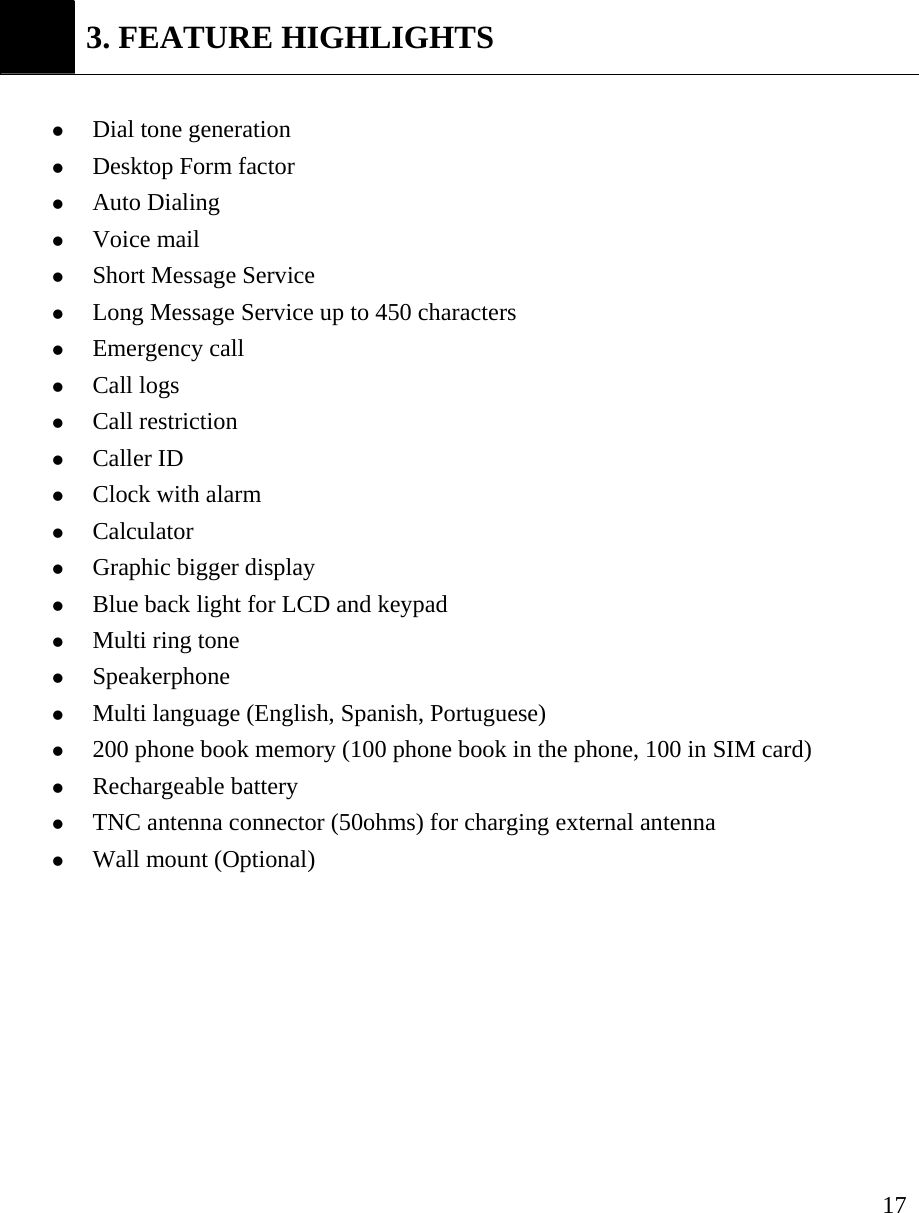 3. FEATURE HIGHLIGHTS

- Dial tone generation
- Desktop Form factor
- Auto Dialing
- Voice mail
- Short Message Service
- Long Message Service up to 450 characters
- Emergency call
- Call logs
- Call restriction
- Caller ID
- Clock with alarm
- Calculator
- Graphic bigger display
- Blue back light for LCD and keypad
- Multi ring tone
- Speakerphone
- Multi language (English, Spanish, Portuguese)
- 200 phone book memory (100 phone book in the phone, 100 in SIM card)
- Rechargeable battery
- TNC antenna connector (50ohms) for charging external antenna
- Wall mount (Optional)

17